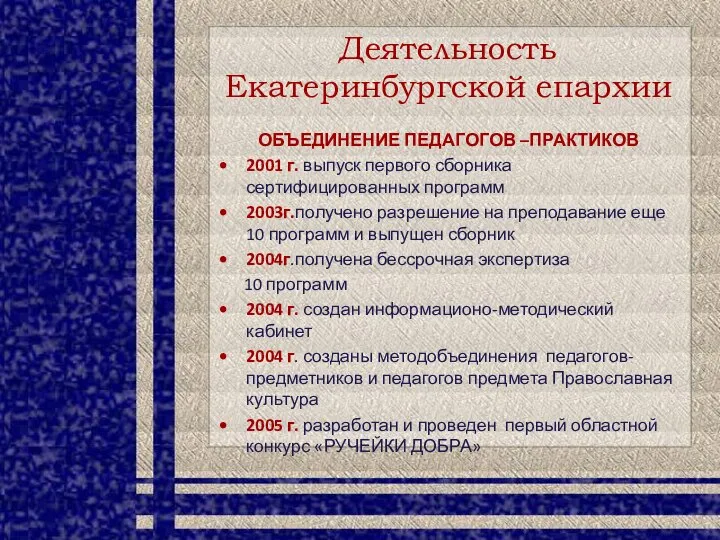 Деятельность Екатеринбургской епархии

ОБЪЕДИНЕНИЕ ПЕДАГОГОВ –ПРАКТИКОВ

• 2001 г. выпуск первого сборника сертифицированных программ
• 2003г.получено разрешение на преподавание еще 10 программ и выпущен сборник
• 2004г.получена бессрочная экспертиза 10 программ
• 2004 г. создан информационо-методический кабинет
• 2004 г. созданы методобъединения педагогов-предметников и педагогов предмета Православная культура
• 2005 г. разработан и проведен первый областной конкурс «РУЧЕЙКИ ДОБРА»